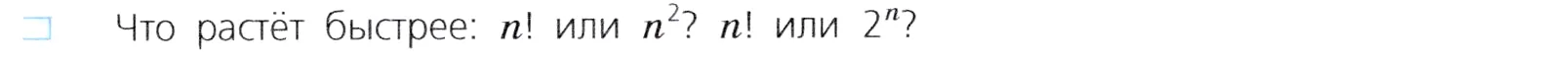 Что растёт быстрее: $n!$ или $n^2$? $n!$ или $2^n$?